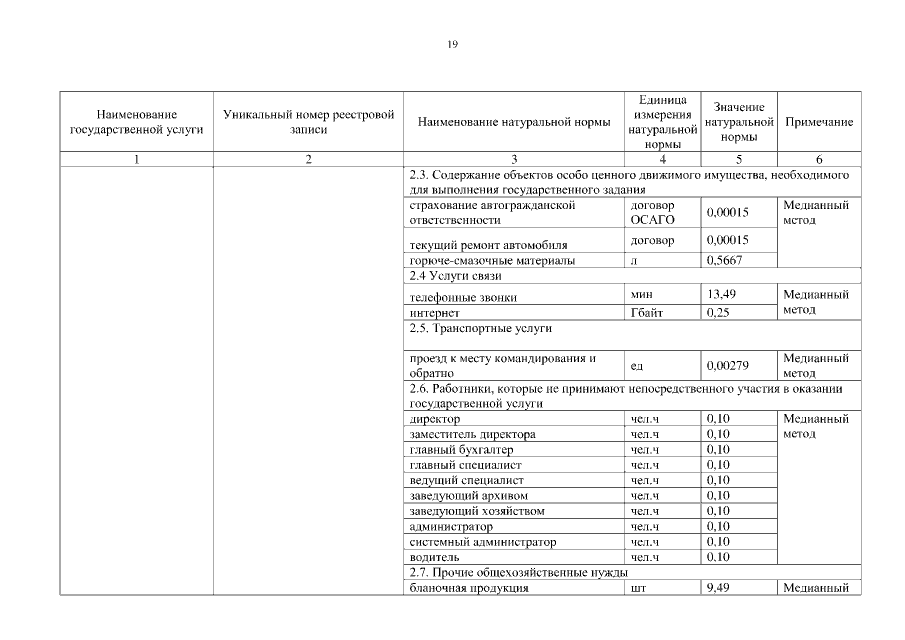 19

| Наименование государственной услуги | Уникальный номер реестровой записи | Наименование натуральной нормы | Единица измерения натуральной нормы | Значение натуральной нормы | Примечание |
|---|---|---|---|---|---|
| 1 | 2 | 3 | 4 | 5 | 6 |
| | | 2.3. Содержание объектов особо ценного движимого имущества, необходимого для выполнения государственного задания | | | |
| | | страхование автогражданской ответственности | договор ОСАГО | 0,00015 | Медианный метод |
| | | текущий ремонт автомобиля | договор | 0,00015 | |
| | | горюче-смазочные материалы | л | 0,5667 | |
| | | 2.4 Услуги связи | | | |
| | | телефонные звонки | мин | 13,49 | Медианный метод |
| | | интернет | Гбайт | 0,25 | |
| | | 2.5. Транспортные услуги | | | |
| | | проезд к месту командирования и обратно | ед | 0,00279 | Медианный метод |
| | | 2.6. Работники, которые не принимают непосредственного участия в оказании государственной услуги | | | |
| | | директор | чел.ч | 0,10 | Медианный метод |
| | | заместитель директора | чел.ч | 0,10 | |
| | | главный бухгалтер | чел.ч | 0,10 | |
| | | главный специалист | чел.ч | 0,10 | |
| | | ведущий специалист | чел.ч | 0,10 | |
| | | заведующий архивом | чел.ч | 0,10 | |
| | | заведующий хозяйством | чел.ч | 0,10 | |
| | | администратор | чел.ч | 0,10 | |
| | | системный администратор | чел.ч | 0,10 | |
| | | водитель | чел.ч | 0,10 | |
| | | 2.7. Прочие общехозяйственные нужды | | | |
| | | бланочная продукция | шт | 9,49 | Медианный |